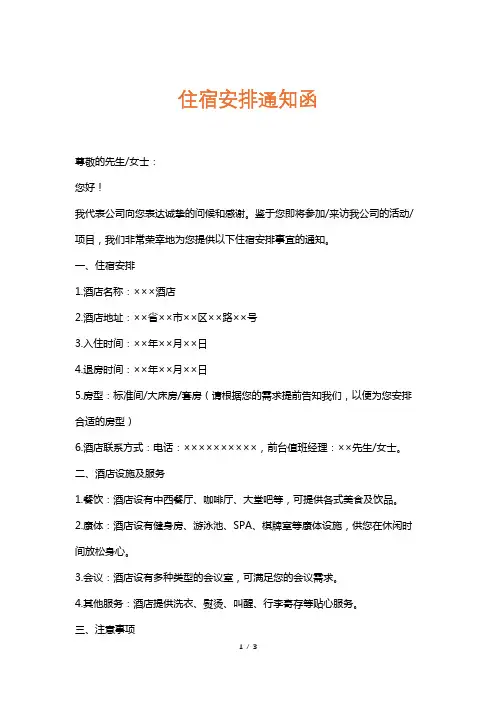 住宿安排通知函

尊敬的先生/女士：

您好！

我代表公司向您表达诚挚的问候和感谢。鉴于您即将参加/来访我公司的活动/项目，我们非常荣幸地为您提供以下住宿安排事宜的通知。

一、住宿安排

1.酒店名称：×××酒店

2.酒店地址：××省××市××区××路××号

3.入住时间：××年××月××日

4.退房时间：××年××月××日

5.房型：标准间/大床房/套房（请根据您的需求提前告知我们，以便为您安排合适的房型）

6.酒店联系方式：电话：××××××××××，前台值班经理：××先生/女士。

二、酒店设施及服务

1.餐饮：酒店设有中西餐厅、咖啡厅、大堂吧等，可提供各式美食及饮品。

2.康体：酒店设有健身房、游泳池、SPA、棋牌室等康体设施，供您在休闲时间放松身心。

3.会议：酒店设有多种类型的会议室，可满足您的会议需求。

4.其他服务：酒店提供洗衣、熨烫、叫醒、行李寄存等贴心服务。

三、注意事项

1 / 3